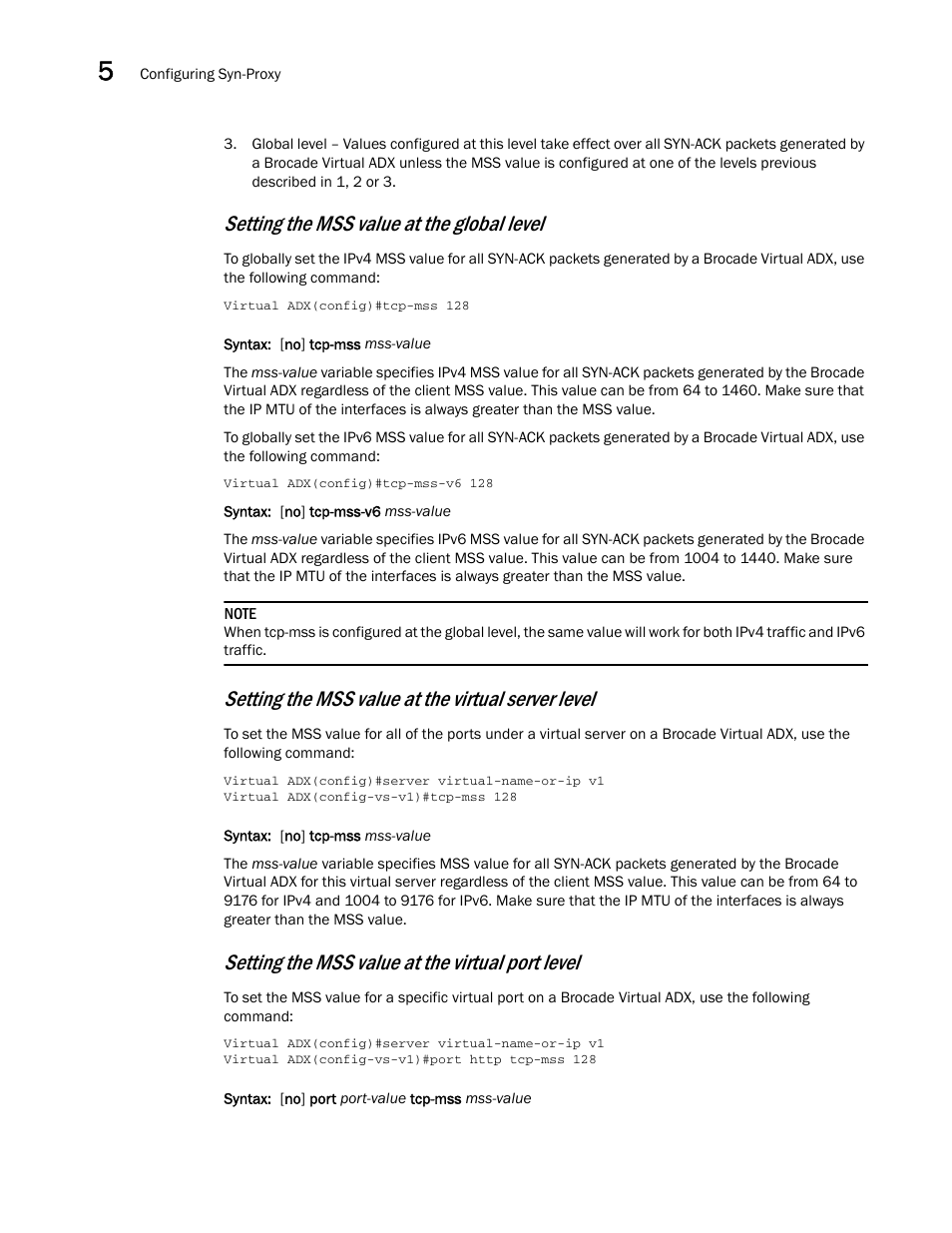 5 Configuring Syn-Proxy

3. Global level – Values configured at this level take effect over all SYN-ACK packets generated by a Brocade Virtual ADX unless the MSS value is configured at one of the levels previous described in 1, 2 or 3.

Setting the MSS value at the global level

To globally set the IPv4 MSS value for all SYN-ACK packets generated by a Brocade Virtual ADX, use the following command:

Virtual ADX(config)#tcp-mss 128

Syntax: [no] tcp-mss mss-value

The mss-value variable specifies IPv4 MSS value for all SYN-ACK packets generated by the Brocade Virtual ADX regardless of the client MSS value. This value can be from 64 to 1460. Make sure that the IP MTU of the interfaces is always greater than the MSS value.

To globally set the IPv6 MSS value for all SYN-ACK packets generated by a Brocade Virtual ADX, use the following command:

Virtual ADX(config)#tcp-mss-v6 128

Syntax: [no] tcp-mss-v6 mss-value

The mss-value variable specifies IPv6 MSS value for all SYN-ACK packets generated by the Brocade Virtual ADX regardless of the client MSS value. This value can be from 1004 to 1440. Make sure that the IP MTU of the interfaces is always greater than the MSS value.

NOTE
When tcp-mss is configured at the global level, the same value will work for both IPv4 traffic and IPv6 traffic.

Setting the MSS value at the virtual server level

To set the MSS value for all of the ports under a virtual server on a Brocade Virtual ADX, use the following command:

Virtual ADX(config)#server virtual-name-or-ip v1
Virtual ADX(config-vs-v1)#tcp-mss 128

Syntax: [no] tcp-mss mss-value

The mss-value variable specifies MSS value for all SYN-ACK packets generated by the Brocade Virtual ADX for this virtual server regardless of the client MSS value. This value can be from 64 to 9176 for IPv4 and 1004 to 9176 for IPv6. Make sure that the IP MTU of the interfaces is always greater than the MSS value.

Setting the MSS value at the virtual port level

To set the MSS value for a specific virtual port on a Brocade Virtual ADX, use the following command:

Virtual ADX(config)#server virtual-name-or-ip v1
Virtual ADX(config-vs-v1)#port http tcp-mss 128

Syntax: [no] port port-value tcp-mss mss-value